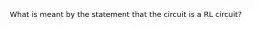 What is meant by the statement that the circuit is a RL circuit?